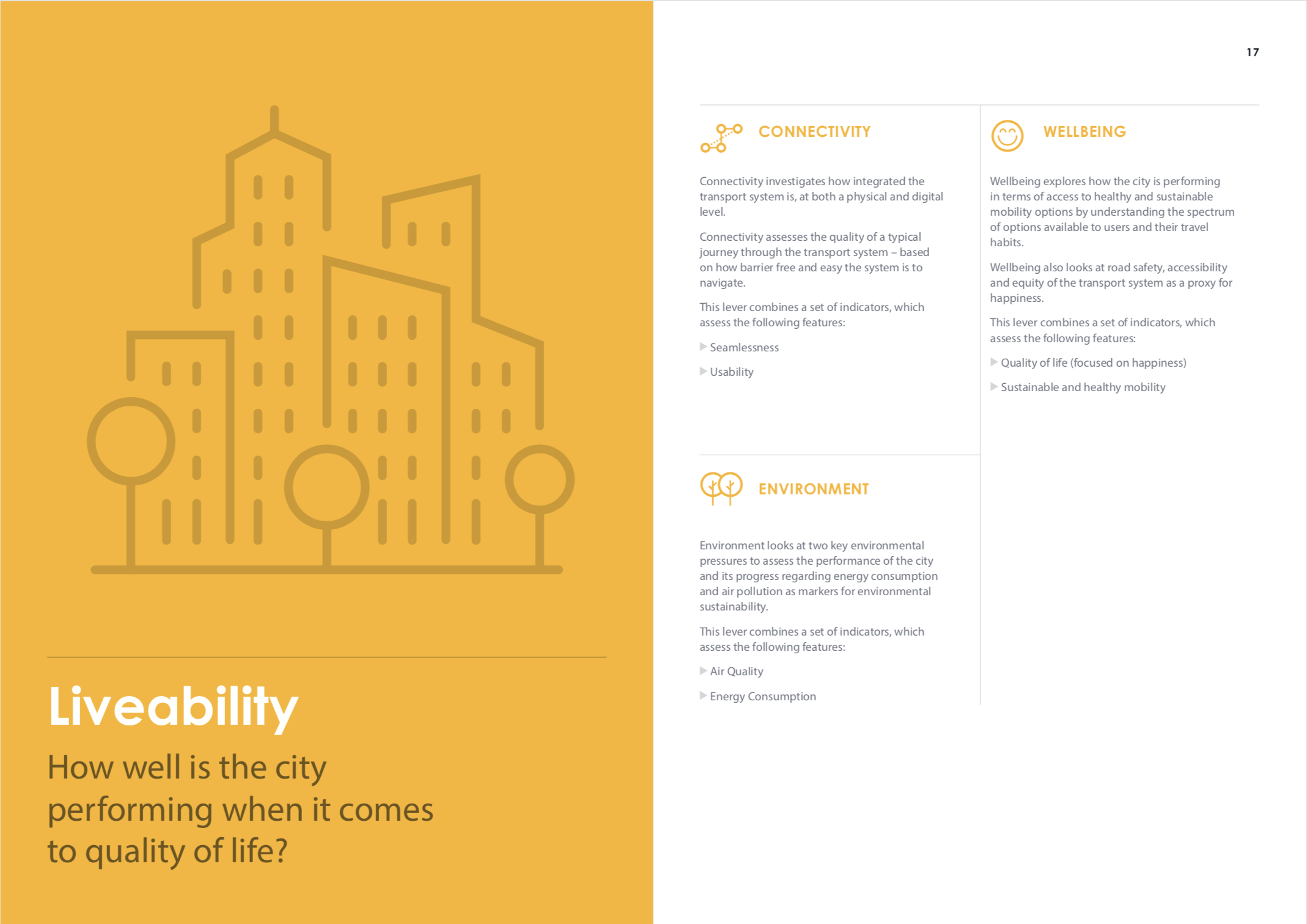 Liveability

How well is the city performing when it comes to quality of life?

17

CONNECTIVITY

Connectivity investigates how integrated the transport system is, at both a physical and digital level.

Connectivity assesses the quality of a typical journey through the transport system – based on how barrier free and easy the system is to navigate.

This lever combines a set of indicators, which assess the following features:

▶ Seamlessness

▶ Usability

ENVIRONMENT

Environment looks at two key environmental pressures to assess the performance of the city and its progress regarding energy consumption and air pollution as markers for environmental sustainability.

This lever combines a set of indicators, which assess the following features:

▶ Air Quality

▶ Energy Consumption

WELLBEING

Wellbeing explores how the city is performing in terms of access to healthy and sustainable mobility options by understanding the spectrum of options available to users and their travel habits.

Wellbeing also looks at road safety, accessibility and equity of the transport system as a proxy for happiness.

This lever combines a set of indicators, which assess the following features:

▶ Quality of life (focused on happiness)

▶ Sustainable and healthy mobility